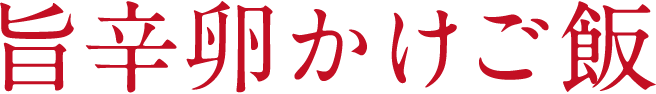 旨辛卵かけご飯